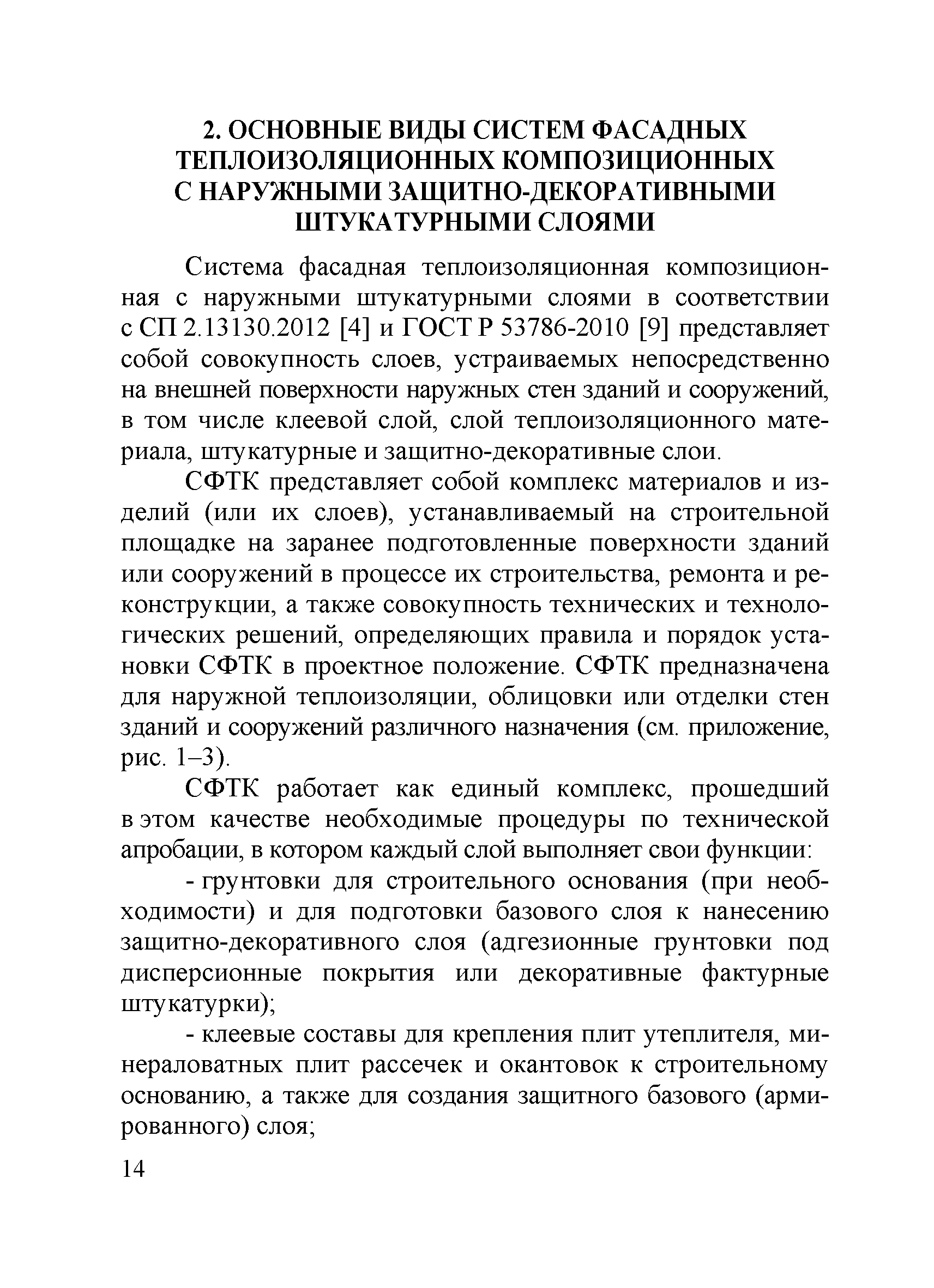 2. ОСНОВНЫЕ ВИДЫ СИСТЕМ ФАСАДНЫХ ТЕПЛОИЗОЛЯЦИОННЫХ КОМПОЗИЦИОННЫХ С НАРУЖНЫМИ ЗАЩИТНО-ДЕКОРАТИВНЫМИ ШТУКАТУРНЫМИ СЛОЯМИ

Система фасадная теплоизоляционная композиционная с наружными штукатурными слоями в соответствии с СП 2.13130.2012 [4] и ГОСТ Р 53786-2010 [9] представляет собой совокупность слоев, устраиваемых непосредственно на внешней поверхности наружных стен зданий и сооружений, в том числе клеевой слой, слой теплоизоляционного материала, штукатурные и защитно-декоративные слои.

СФТК представляет собой комплекс материалов и изделий (или их слоев), устанавливаемый на строительной площадке на заранее подготовленные поверхности зданий или сооружений в процессе их строительства, ремонта и реконструкции, а также совокупность технических и технологических решений, определяющих правила и порядок установки СФТК в проектное положение. СФТК предназначена для наружной теплоизоляции, облицовки или отделки стен зданий и сооружений различного назначения (см. приложение, рис. 1–3).

СФТК работает как единый комплекс, прошедший в этом качестве необходимые процедуры по технической апробации, в котором каждый слой выполняет свои функции:

- грунтовки для строительного основания (при необходимости) и для подготовки базового слоя к нанесению защитно-декоративного слоя (адгезионные грунтовки под дисперсионные покрытия или декоративные фактурные штукатурки);

- клеевые составы для крепления плит утеплителя, минераловатных плит рассечек и окантовок к строительному основанию, а также для создания защитного базового (армированного) слоя;

14